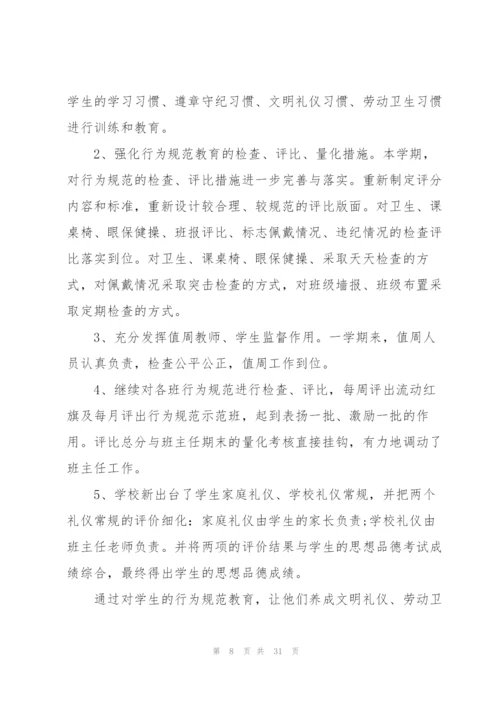 学生的学习习惯、遵章守纪习惯、文明礼仪习惯、劳动卫生习惯进行训练和教育。

2、强化行为规范教育的检查、评比、量化措施。本学期，对行为规范的检查、评比措施进一步完善与落实。重新制定评分内容和标准，重新设计较合理、较规范的评比版面。对卫生、课桌椅、眼保健操、班报评比、标志佩戴情况、违纪情况的检查评比落实到位。对卫生、课桌椅、眼保健操、采取天天检查的方式，对佩戴情况采取突击检查的方式，对班级墙报、班级布置采取定期检查的方式。

3、充分发挥值周教师、学生监督作用。一学期来，值周人员认真负责，检查公平公正，值周工作到位。

4、继续对各班行为规范进行检查、评比，每周评出流动红旗及每月评出行为规范示范班，起到表扬一批、激励一批的作用。评比总分与班主任期末的量化考核直接挂钩，有力地调动了班主任工作。

5、学校新出台了学生家庭礼仪、学校礼仪常规，并把两个礼仪常规的评价细化：家庭礼仪由学生的家长负责;学校礼仪由班主任老师负责。并将两项的评价结果与学生的思想品德考试成绩综合，最终得出学生的思想品德成绩。

通过对学生的行为规范教育，让他们养成文明礼仪、劳动卫

第 8 页 共 31 页